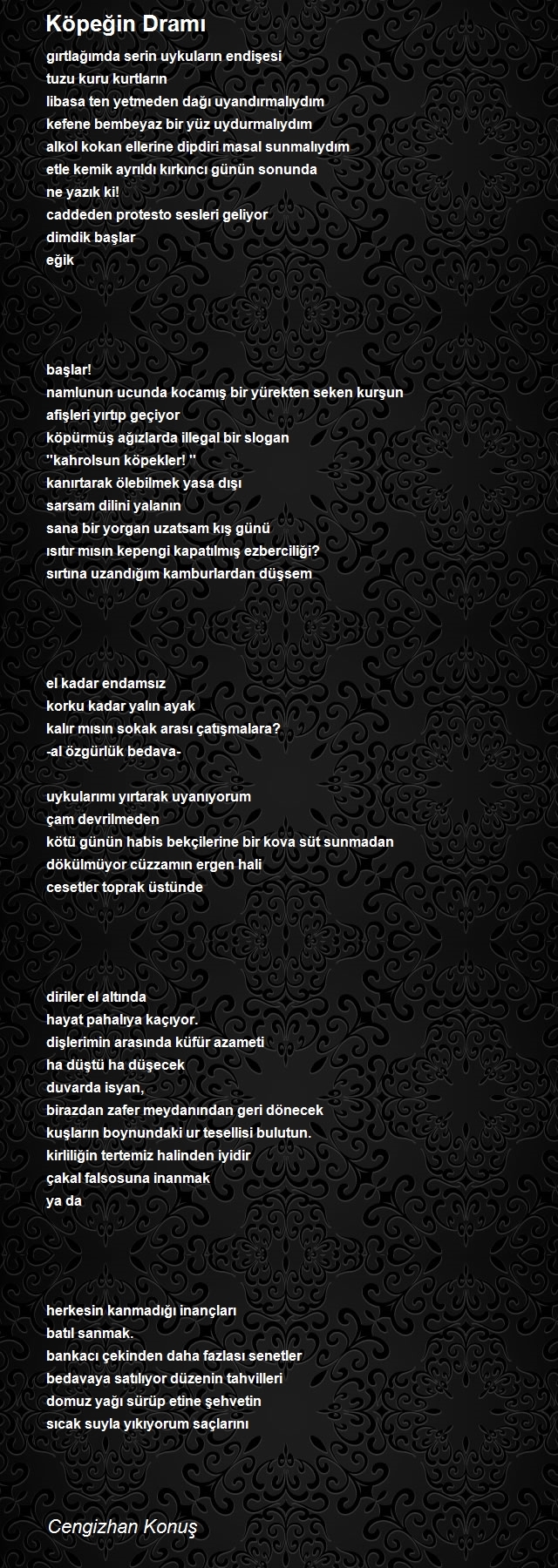 Köpeğin Dramı

gırtlağımda serin uykuların endişesi
tuzu kuru kurtların
libasa ten yetmeden dağı uyandırmalıydım
kefene bembeyaz bir yüz uydurmalıydım
alkol kokan ellerine dipdiri masal sunmalıydım
etle kemik ayrıldı kırkıncı günün sonunda
ne yazık ki!
caddeden protesto sesleri geliyor
dimdik başlar
eğik

başlar!
namlunun ucunda kocamış bir yürekten seken kurşun
afişleri yırtıp geçiyor
köpürmüş ağızlarda illegal bir slogan
''kahrolsun köpekler! ''
kanırtarak ölebilmek yasa dışı
sarsam dilini yalanın
sana bir yorgan uzatsam kış günü
ısıtır mısın kepengi kapatılmış ezberciliği?
sırtına uzandığım kamburlardan düşsem

el kadar endamsız
korku kadar yalın ayak
kalır mısın sokak arası çatışmalara?
-al özgürlük bedava-

uykularımı yırtarak uyanıyorum
çam devrilmeden
kötü günün habis bekçilerine bir kova süt sunmadan
dökülmüyor cüzzamın ergen hali
cesetler toprak üstünde

diriler el altında
hayat pahalıya kaçıyor.
dişlerimin arasında küfür azameti
ha düştü ha düşecek
duvarda isyan,
birazdan zafer meydanından geri dönecek
kuşların boynundaki ur tesellisi bulutun.
kirliliğin tertemiz halinden iyidir
çakal falsosuna inanmak
ya da

herkesin kanmadığı inançları
batıl sanmak.
bankacı çekinden daha fazlası senetler
bedavaya satılıyor düzenin tahvilleri
domuz yağı sürüp etine şehvetin
sıcak suyla yıkıyorum saçlarını

Cengizhan Konuş